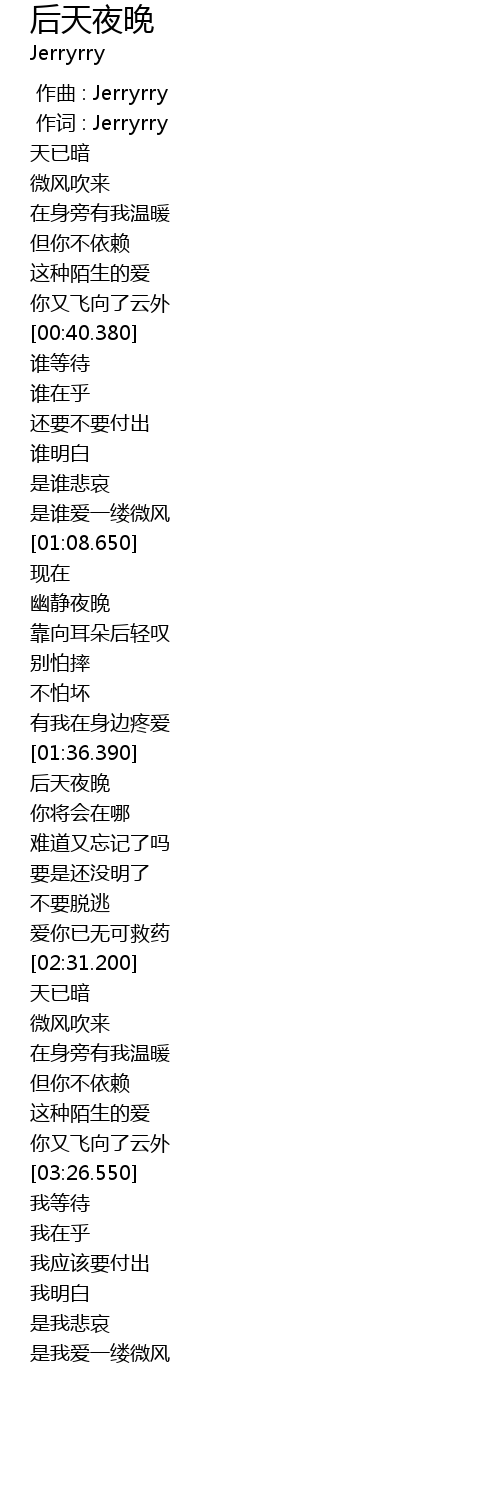 后天夜晚
Jerryrry

作曲 : Jerryrry
作词 : Jerryrry
天已暗
微风吹来
在身旁有我温暖
但你不依赖
这种陌生的爱
你又飞向了云外
[00:40.380]
谁等待
谁在乎
还要不要付出
谁明白
是谁悲哀
是谁爱一缕微风
[01:08.650]
现在
幽静夜晚
靠向耳朵后轻叹
别怕摔
不怕坏
有我在身边疼爱
[01:36.390]
后天夜晚
你将会在哪
难道又忘记了吗
要是还没明了
不要脱逃
爱你已无可救药
[02:31.200]
天已暗
微风吹来
在身旁有我温暖
但你不依赖
这种陌生的爱
你又飞向了云外
[03:26.550]
我等待
我在乎
我应该要付出
我明白
是我悲哀
是我爱一缕微风